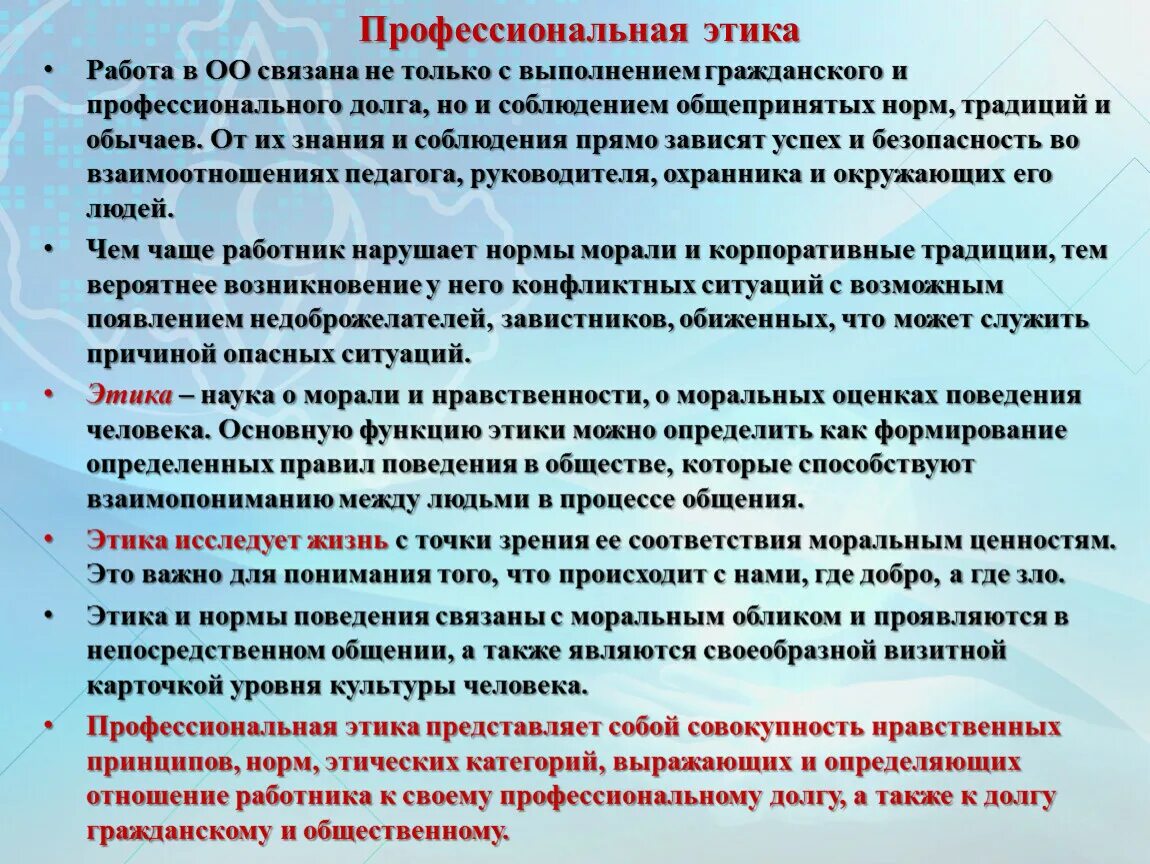 Профессиональная этика

• Работа в ОО связана не только с выполнением гражданского и профессионального долга, но и соблюдением общепринятых норм, традиций и обычаев. От их знания и соблюдения прямо зависят успех и безопасность во взаимоотношениях педагога, руководителя, охранника и окружающих его людей.

• Чем чаще работник нарушает нормы морали и корпоративные традиции, тем вероятнее возникновение у него конфликтных ситуаций с возможным появлением недоброжелателей, завистников, обиженных, что может служить причиной опасных ситуаций.

• Этика – наука о морали и нравственности, о моральных оценках поведения человека. Основную функцию этики можно определить как формирование определенных правил поведения в обществе, которые способствуют взаимопониманию между людьми в процессе общения.

• Этика исследует жизнь с точки зрения ее соответствия моральным ценностям. Это важно для понимания того, что происходит с нами, где добро, а где зло.

• Этика и нормы поведения связаны с моральным обликом и проявляются в непосредственном общении, а также являются своеобразной визитной карточкой уровня культуры человека.

• Профессиональная этика представляет собой совокупность нравственных принципов, норм, этических категорий, выражающих и определяющих отношение работника к своему профессиональному долгу, а также к долгу гражданскому и общественному.